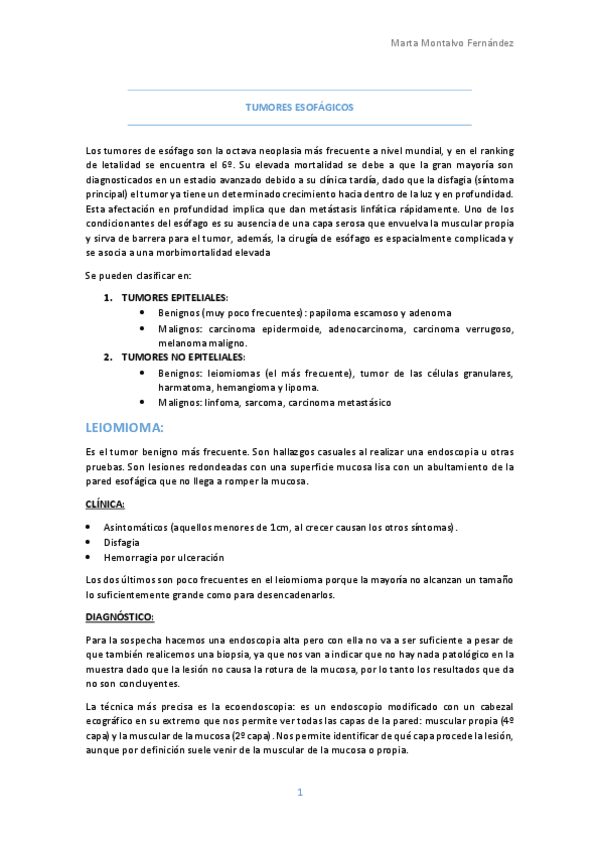 Marta Montalvo Fernández

TUMORES ESOFÁGICOS

Los tumores de esófago son la octava neoplasia más frecuente a nivel mundial, y en el ranking de letalidad se encuentra el 6º. Su elevada mortalidad se debe a que la gran mayoría son diagnosticados en un estadio avanzado debido a su clínica tardía, dado que la disfagia (síntoma principal) el tumor ya tiene un determinado crecimiento hacia dentro de la luz y en profundidad. Esta afectación en profundidad implica que dan metástasis linfática rápidamente. Uno de los condicionantes del esófago es su ausencia de una capa serosa que envuelva la muscular propia y sirva de barrera para el tumor, además, la cirugía de esófago es espacialmente complicada y se asocia a una morbimortalidad elevada

Se pueden clasificar en:

1. TUMORES EPITELIALES:
• Benignos (muy poco frecuentes): papiloma escamoso y adenoma
• Malignos: carcinoma epidermoide, adenocarcinoma, carcinoma verrugoso, melanoma maligno.
2. TUMORES NO EPITELIALES:
• Benignos: leiomiomas (el más frecuente), tumor de las células granulares, harmatoma, hemangioma y lipoma.
• Malignos: linfoma, sarcoma, carcinoma metastásico

LEIOMIOMA:

Es el tumor benigno más frecuente. Son hallazgos casuales al realizar una endoscopia u otras pruebas. Son lesiones redondeadas con una superficie mucosa lisa con un abultamiento de la pared esofágica que no llega a romper la mucosa.

CLÍNICA:

• Asintomáticos (aquellos menores de 1cm, al crecer causan los otros síntomas).
• Disfagia
• Hemorragia por ulceración

Los dos últimos son poco frecuentes en el leiomioma porque la mayoría no alcanzan un tamaño lo suficientemente grande como para desencadenarlos.

DIAGNÓSTICO:

Para la sospecha hacemos una endoscopia alta pero con ella no va a ser suficiente a pesar de que también realicemos una biopsia, ya que nos van a indicar que no hay nada patológico en la muestra dado que la lesión no causa la rotura de la mucosa, por lo tanto los resultados que da no son concluyentes.

La técnica más precisa es la ecoendoscopia: es un endoscopio modificado con un cabezal ecográfico en su extremo que nos permite ver todas las capas de la pared: muscular propia (4º capa) y la muscular de la mucosa (2º capa). Nos permite identificar de qué capa procede la lesión, aunque por definición suele venir de la muscular de la mucosa o propia.

1